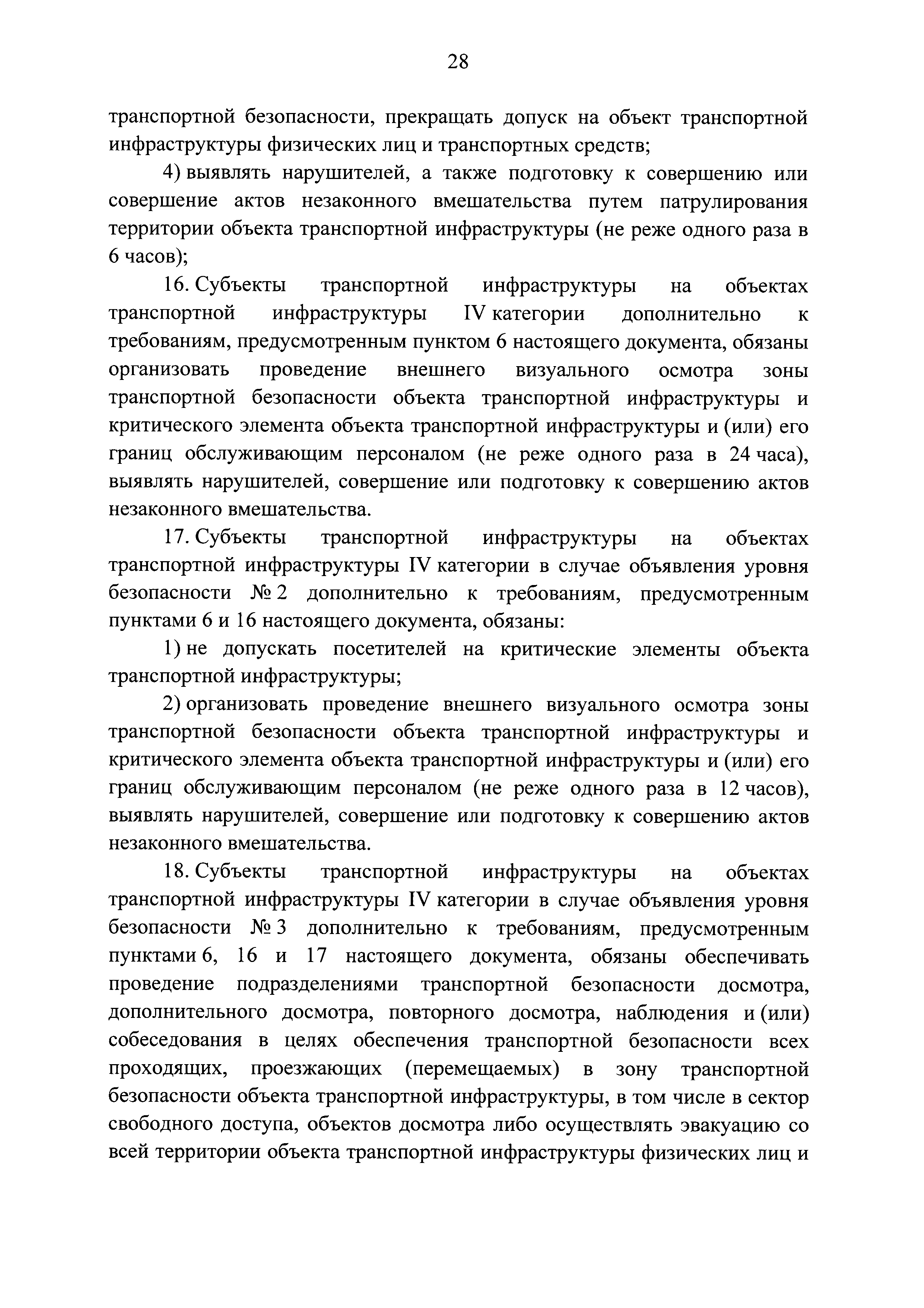 28

транспортной безопасности, прекращать допуск на объект транспортной инфраструктуры физических лиц и транспортных средств;

4) выявлять нарушителей, а также подготовку к совершению или совершение актов незаконного вмешательства путем патрулирования территории объекта транспортной инфраструктуры (не реже одного раза в 6 часов);

16. Субъекты транспортной инфраструктуры на объектах транспортной инфраструктуры IV категории дополнительно к требованиям, предусмотренным пунктом 6 настоящего документа, обязаны организовать проведение внешнего визуального осмотра зоны транспортной безопасности объекта транспортной инфраструктуры и критического элемента объекта транспортной инфраструктуры и (или) его границ обслуживающим персоналом (не реже одного раза в 24 часа), выявлять нарушителей, совершение или подготовку к совершению актов незаконного вмешательства.

17. Субъекты транспортной инфраструктуры на объектах транспортной инфраструктуры IV категории в случае объявления уровня безопасности № 2 дополнительно к требованиям, предусмотренным пунктами 6 и 16 настоящего документа, обязаны:

1) не допускать посетителей на критические элементы объекта транспортной инфраструктуры;

2) организовать проведение внешнего визуального осмотра зоны транспортной безопасности объекта транспортной инфраструктуры и критического элемента объекта транспортной инфраструктуры и (или) его границ обслуживающим персоналом (не реже одного раза в 12 часов), выявлять нарушителей, совершение или подготовку к совершению актов незаконного вмешательства.

18. Субъекты транспортной инфраструктуры на объектах транспортной инфраструктуры IV категории в случае объявления уровня безопасности № 3 дополнительно к требованиям, предусмотренным пунктами 6, 16 и 17 настоящего документа, обязаны обеспечивать проведение подразделениями транспортной безопасности досмотра, дополнительного досмотра, повторного досмотра, наблюдения и (или) собеседования в целях обеспечения транспортной безопасности всех проходящих, проезжающих (перемещаемых) в зону транспортной безопасности объекта транспортной инфраструктуры, в том числе в сектор свободного доступа, объектов досмотра либо осуществлять эвакуацию со всей территории объекта транспортной инфраструктуры физических лиц и